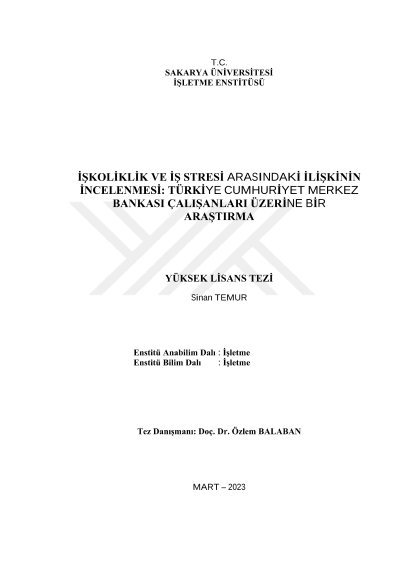 T.C.
SAKARYA ÜNİVERSİTESİ
İŞLETME ENSTİTÜSÜ

İŞKOLİKLİK VE İŞ STRESİ ARASINDAKİ İLİŞKİNİN İNCELENMESİ: TÜRKİYE CUMHURİYET MERKEZ BANKASI ÇALIŞANLARI ÜZERİNE BİR ARAŞTIRMA

YÜKSEK LİSANS TEZİ

Sinan TEMUR

Enstitü Anabilim Dalı : İşletme
Enstitü Bilim Dalı : İşletme

Tez Danışmanı: Doç. Dr. Özlem BALABAN

MART – 2023